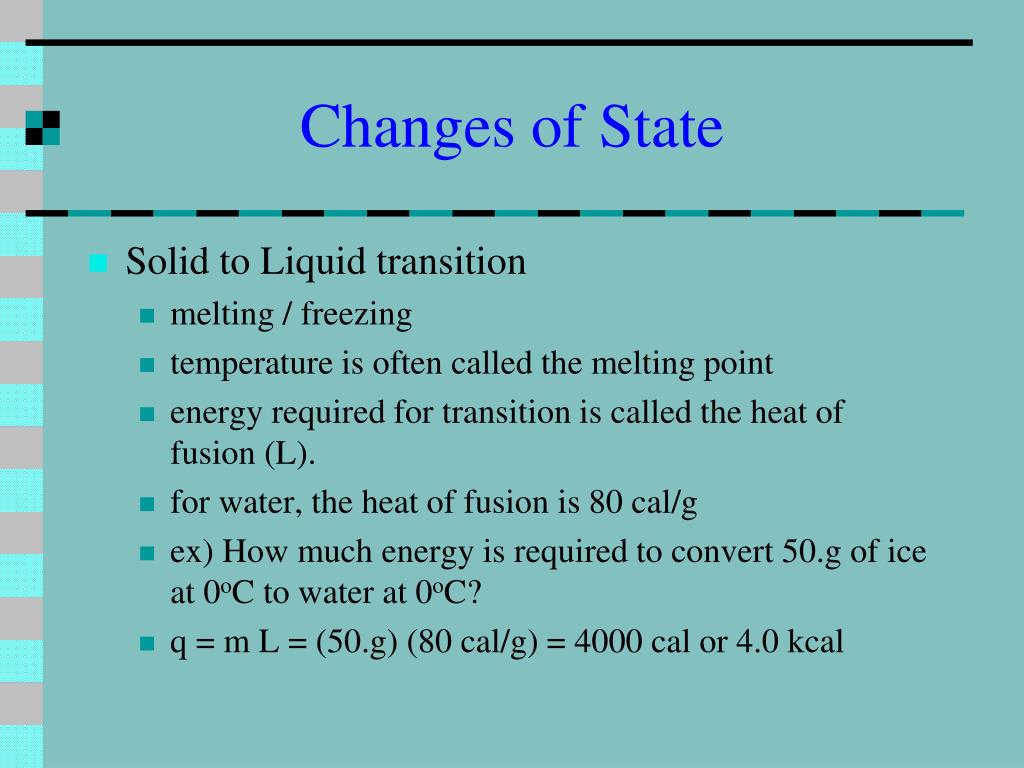 Changes of State

Solid to Liquid transition

melting / freezing

temperature is often called the melting point

energy required for transition is called the heat of fusion (L).

for water, the heat of fusion is 80 cal/g

ex) How much energy is required to convert 50.g of ice at $0^oC$ to water at $0^oC$?

q = m L = (50.g) (80 cal/g) = 4000 cal or 4.0 kcal